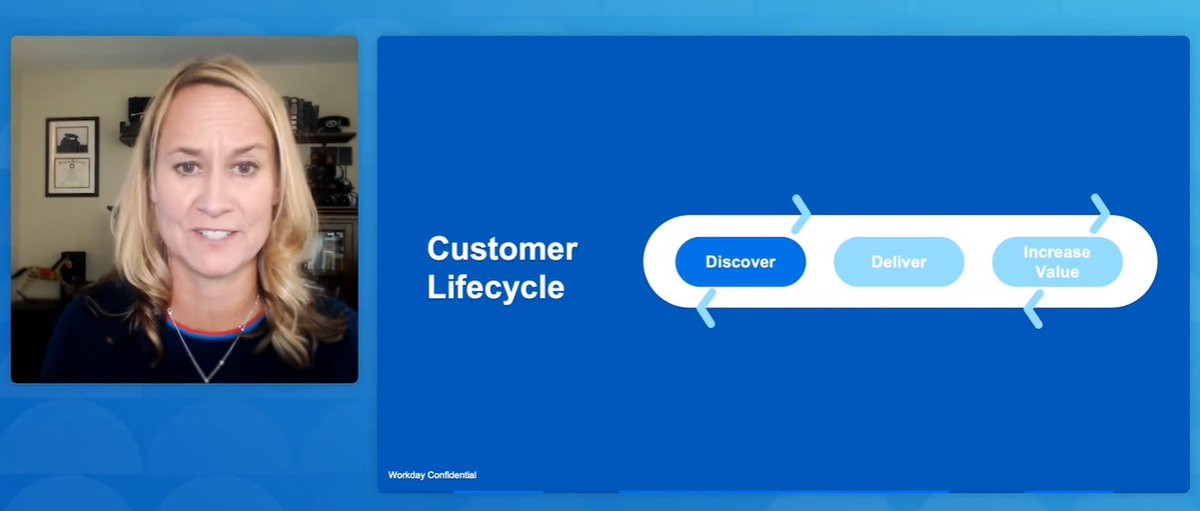 Customer Lifecycle

Discover

Deliver

Increase Value

Workday Confidential